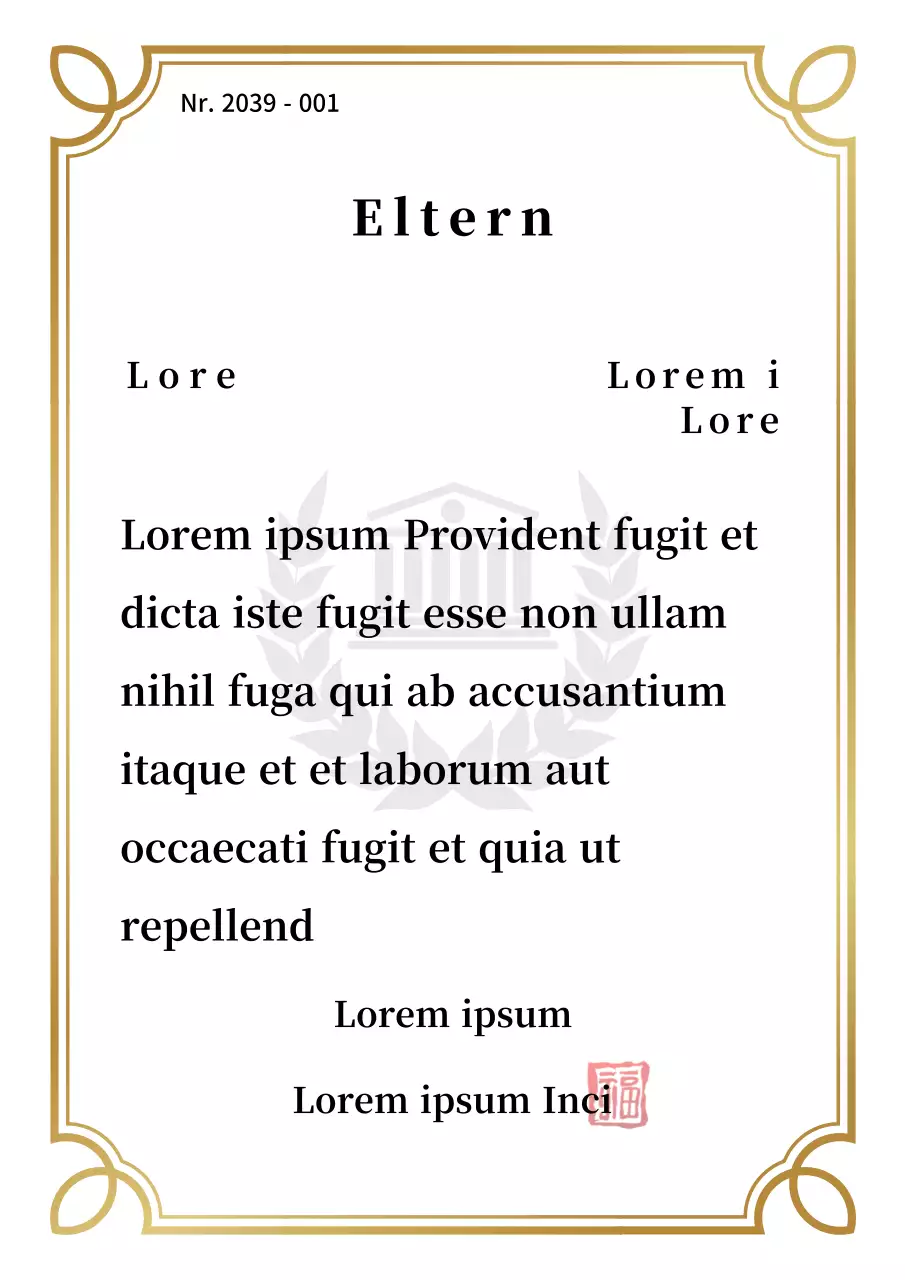 Nr. 2039 - 001

Eltern

Lore

Lorem i
Lore

Lorem ipsum Provident fugit et dicta iste fugit esse non ullam nihil fuga qui ab accusantium itaque et et laborum aut occaecati fugit et quia ut repellend

Lorem ipsum

Lorem ipsum Inci

福